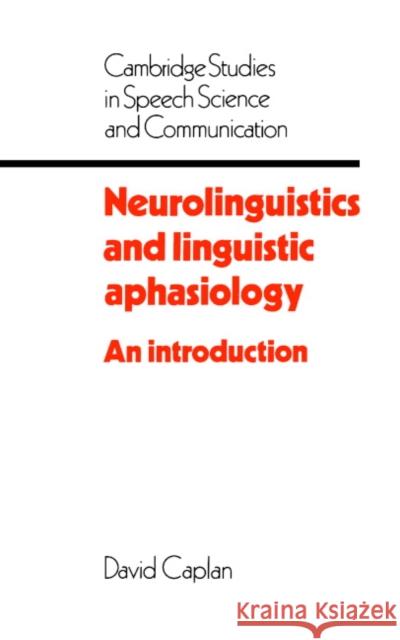 Cambridge Studies in Speech Science and Communication

Neurolinguistics and linguistic aphasiology

An introduction

David Caplan